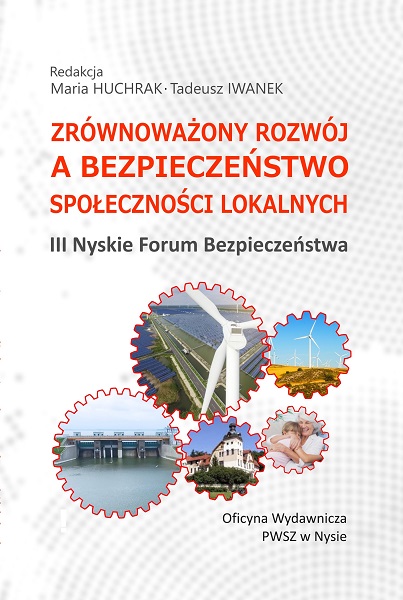 Redakcja
Maria HUCHRAK · Tadeusz IWANEK

ZRÓWNOWAŻONY ROZWÓJ
A BEZPIECZEŃSTWO
SPOŁECZNOŚCI LOKALNYCH

III Nyskie Forum Bezpieczeństwa

Oficyna Wydawnicza
PWSZ w Nysie